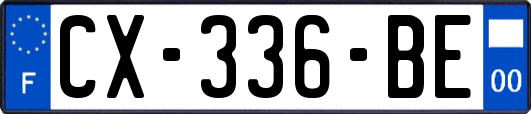 F
CX-336-BE
00